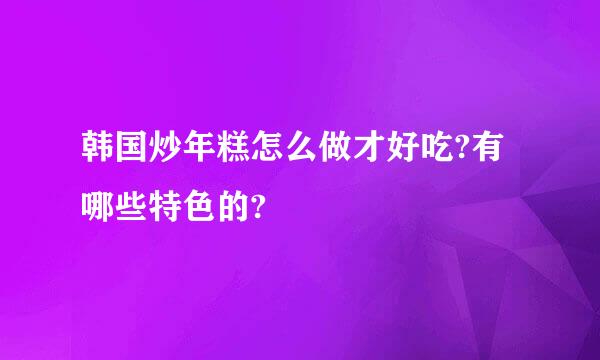 韩国炒年糕怎么做才好吃?有哪些特色的?